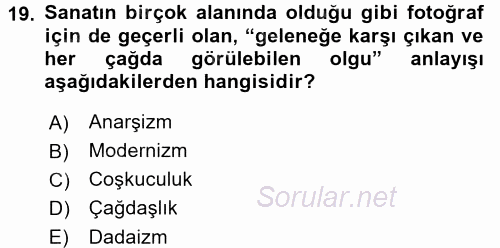 19. Sanatın birçok alanında olduğu gibi fotoğraf için de geçerli olan, “geleneğe karşı çıkan ve her çağda görülebilen olgu” anlayışı aşağıdakilerden hangisidir?

A) Anarşizm
B) Modernizm
C) Coşkuculuk
D) Çağdaşlık
E) Dadaizm

Sorular.net